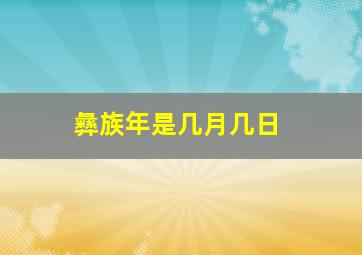 彝族年是几月几日